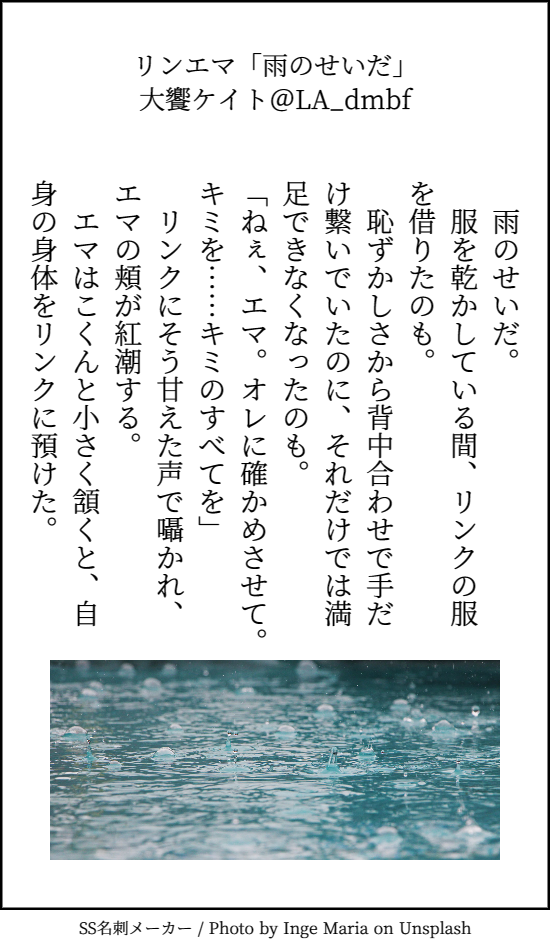 リンエマ「雨のせいだ」
大饗ケイト@LA_dmbf

雨のせいだ。

服を乾かしている間、リンクの服を借りたのも。

恥ずかしさから背中合わせで手だけ繋いでいたのに、それだけでは満足できなくなったのも。

「ねぇ、エマ。オレに確かめさせて。キミを……キミのすべてを」

リンクにそう甘えた声で囁かれ、エマの頬が紅潮する。

エマはこくんと小さく頷くと、自身の身体をリンクに預けた。

SS名刺メーカー / Photo by Inge Maria on Unsplash